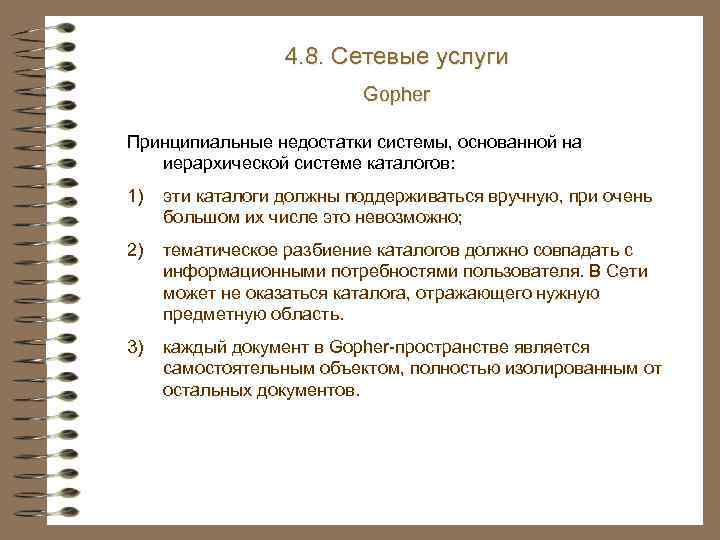 4.8. Сетевые услуги

Gopher

Принципиальные недостатки системы, основанной на иерархической системе каталогов:

1) эти каталоги должны поддерживаться вручную, при очень большом их числе это невозможно;

2) тематическое разбиение каталогов должно совпадать с информационными потребностями пользователя. В Сети может не оказаться каталога, отражающего нужную предметную область.

3) каждый документ в Gopher-пространстве является самостоятельным объектом, полностью изолированным от остальных документов.